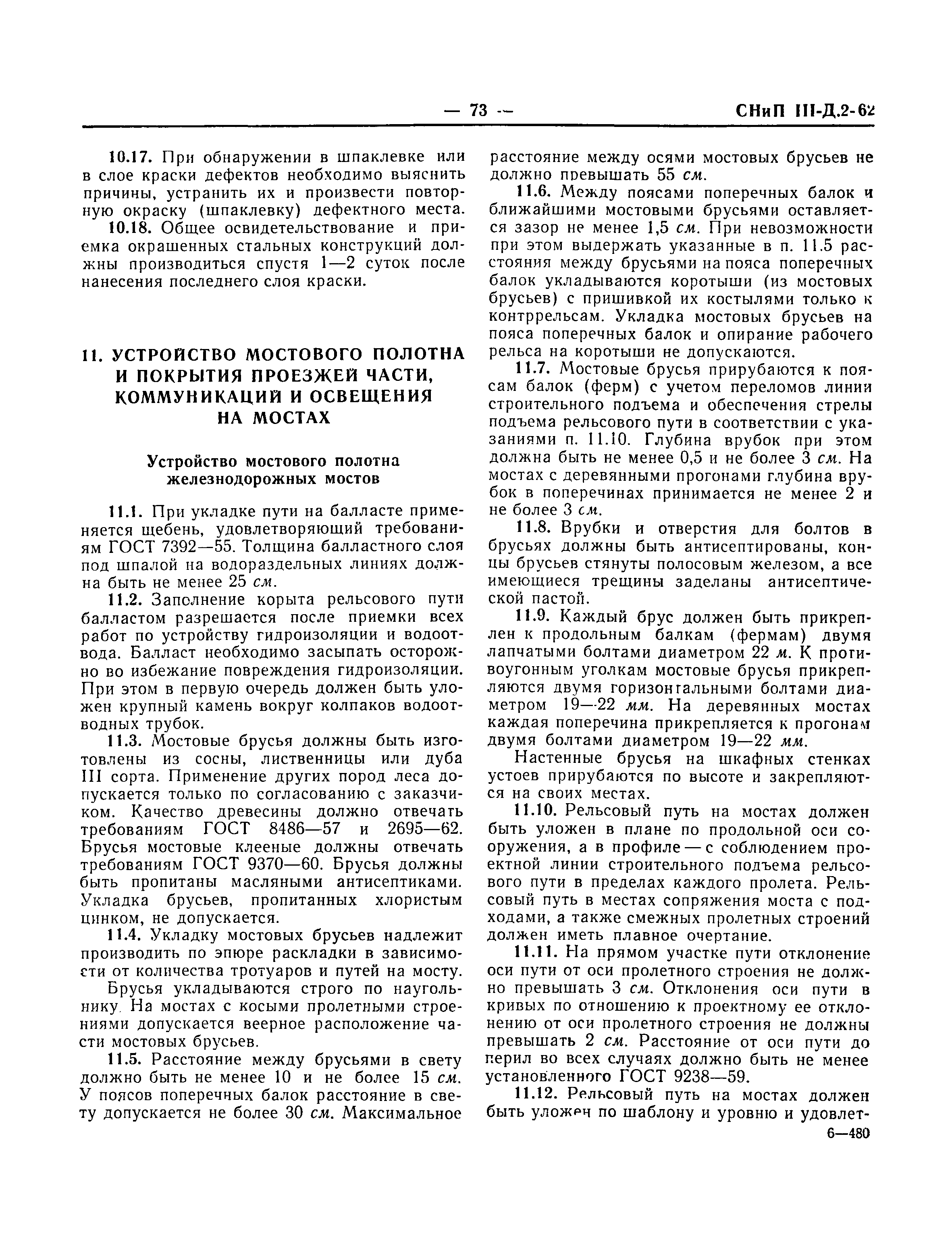 — 73 — СНиП III-Д.2-62

10.17. При обнаружении в шпаклевке или в слое краски дефектов необходимо выяснить причины, устранить их и произвести повторную окраску (шпаклевку) дефектного места.

10.18. Общее освидетельствование и приемка окрашенных стальных конструкций должны производиться спустя 1—2 суток после нанесения последнего слоя краски.

11. УСТРОЙСТВО МОСТОВОГО ПОЛОТНА И ПОКРЫТИЯ ПРОЕЗЖЕЙ ЧАСТИ, КОММУНИКАЦИЙ И ОСВЕЩЕНИЯ НА МОСТАХ

Устройство мостового полотна железнодорожных мостов

11.1. При укладке пути на балласте применяется щебень, удовлетворяющий требованиям ГОСТ 7392—55. Толщина балластного слоя под шпалой на водораздельных линиях должна быть не менее 25 см.

11.2. Заполнение корыта рельсового пути балластом разрешается после приемки всех работ по устройству гидроизоляции и водоотвода. Балласт необходимо засыпать осторожно во избежание повреждения гидроизоляции. При этом в первую очередь должен быть уложен крупный камень вокруг колпаков водоотводных трубок.

11.3. Мостовые брусья должны быть изготовлены из сосны, лиственницы или дуба III сорта. Применение других пород леса допускается только по согласованию с заказчиком. Качество древесины должно отвечать требованиям ГОСТ 8486—57 и 2695—62. Брусья мостовые клееные должны отвечать требованиям ГОСТ 9370—60. Брусья должны быть пропитаны масляными антисептиками. Укладка брусьев, пропитанных хлористым цинком, не допускается.

11.4. Укладку мостовых брусьев надлежит производить по эпюре раскладки в зависимости от количества тротуаров и путей на мосту.

Брусья укладываются строго по наугольнику. На мостах с косыми пролетными строениями допускается веерное расположение части мостовых брусьев.

11.5. Расстояние между брусьями в свету должно быть не менее 10 и не более 15 см. У поясов поперечных балок расстояние в свету допускается не более 30 см. Максимальное расстояние между осями мостовых брусьев не должно превышать 55 см.

11.6. Между поясами поперечных балок и ближайшими мостовыми брусьями оставляется зазор не менее 1,5 см. При невозможности при этом выдержать указанные в п. 11.5 расстояния между брусьями на пояса поперечных балок укладываются коротыши (из мостовых брусьев) с пришивкой их костылями только к контррельсам. Укладка мостовых брусьев на пояса поперечных балок и опирание рабочего рельса на коротыши не допускаются.

11.7. Мостовые брусья прирубаются к поясам балок (ферм) с учетом переломов линии строительного подъема и обеспечения стрелы подъема рельсового пути в соответствии с указаниями п. 11.10. Глубина врубок при этом должна быть не менее 0,5 и не более 3 см. На мостах с деревянными прогонами глубина врубок в поперечинах принимается не менее 2 и не более 3 см.

11.8. Врубки и отверстия для болтов в брусьях должны быть антисептированы, концы брусьев стянуты полосовым железом, а все имеющиеся трещины заделаны антисептической пастой.

11.9. Каждый брус должен быть прикреплен к продольным балкам (фермам) двумя лапчатыми болтами диаметром 22 м. К противоугонным уголкам мостовые брусья прикрепляются двумя горизонтальными болтами диаметром 19—22 мм. На деревянных мостах каждая поперечина прикрепляется к прогонам двумя болтами диаметром 19—22 мм.

Настенные брусья на шкафных стенках устоев прирубаются по высоте и закрепляются на своих местах.

11.10. Рельсовый путь на мостах должен быть уложен в плане по продольной оси сооружения, а в профиле — с соблюдением проектной линии строительного подъема рельсового пути в пределах каждого пролета. Рельсовый путь в местах сопряжения моста с подходами, а также смежных пролетных строений должен иметь плавное очертание.

11.11. На прямом участке пути отклонение оси пути от оси пролетного строения не должно превышать 3 см. Отклонения оси пути в кривых по отношению к проектному ее отклонению от оси пролетного строения не должны превышать 2 см. Расстояние от оси пути до перил во всех случаях должно быть не менее установленного ГОСТ 9238—59.

11.12. Рельсовый путь на мостах должен быть уложен по шаблону и уровню и удовлет-

6—480